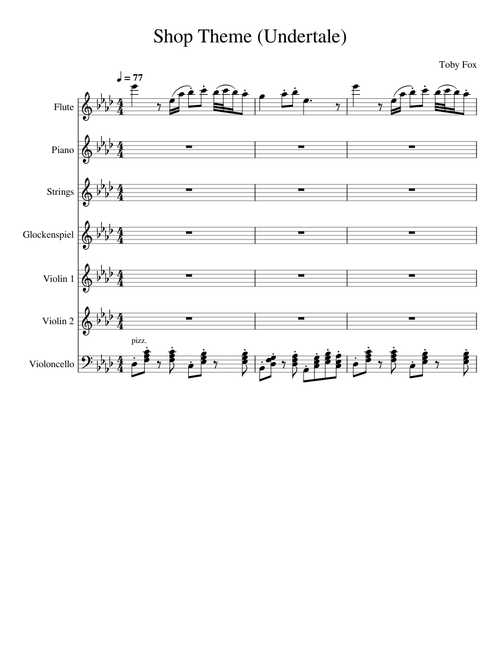 Shop Theme (Undertale)

Toby Fox

♩ = 77

Flute

Piano

Strings

Glockenspiel

Violin 1

Violin 2

pizz.

Violoncello